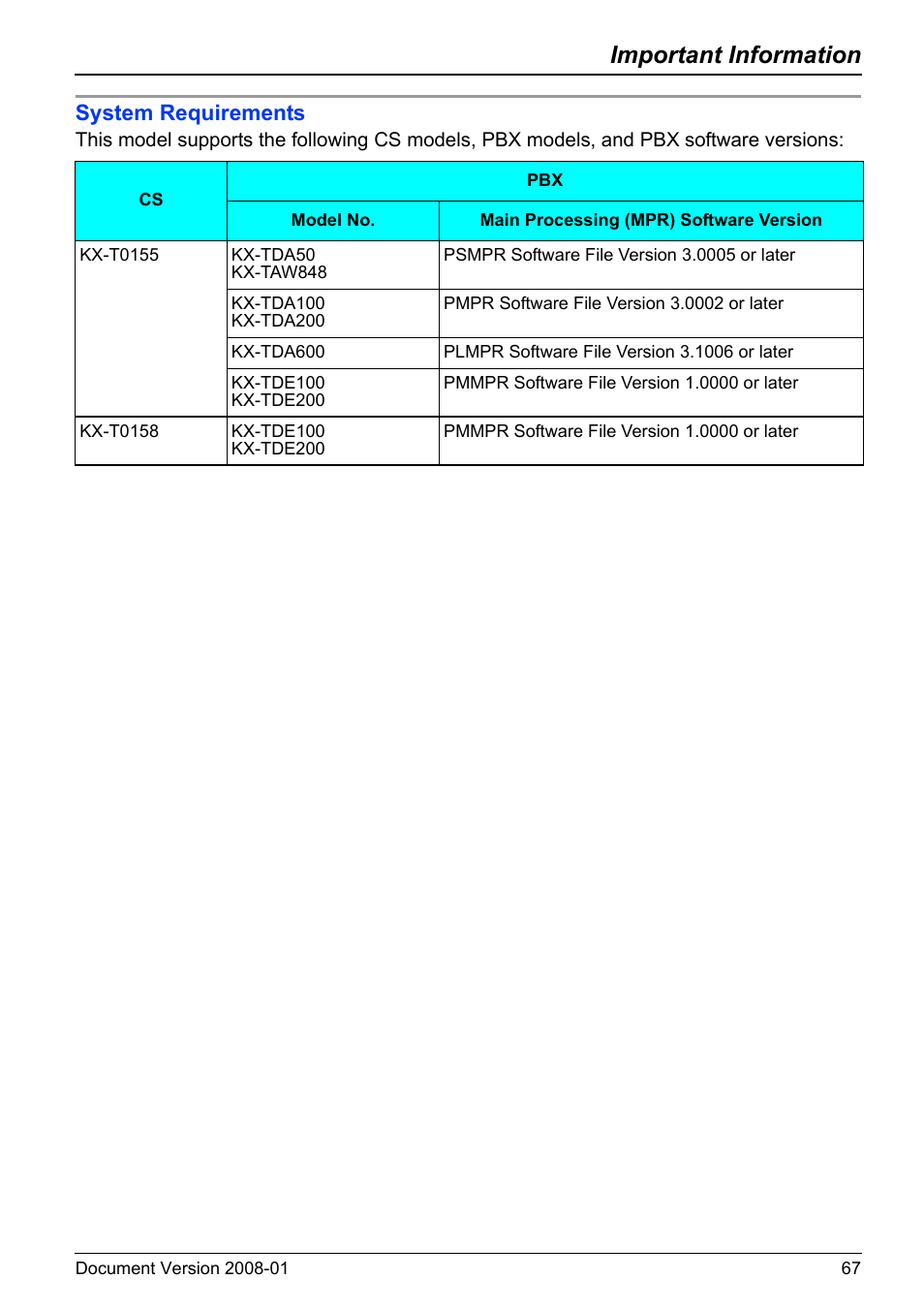 Important Information

System Requirements

This model supports the following CS models, PBX models, and PBX software versions:

| CS | PBX | |
|---|---|---|
| | Model No. | Main Processing (MPR) Software Version |
| KX-T0155 | KX-TDA50 KX-TAW848 | PSMPR Software File Version 3.0005 or later |
| | KX-TDA100 KX-TDA200 | PMPR Software File Version 3.0002 or later |
| | KX-TDA600 | PLMPR Software File Version 3.1006 or later |
| | KX-TDE100 KX-TDE200 | PMMPR Software File Version 1.0000 or later |
| KX-T0158 | KX-TDE100 KX-TDE200 | PMMPR Software File Version 1.0000 or later |

Document Version 2008-01 67